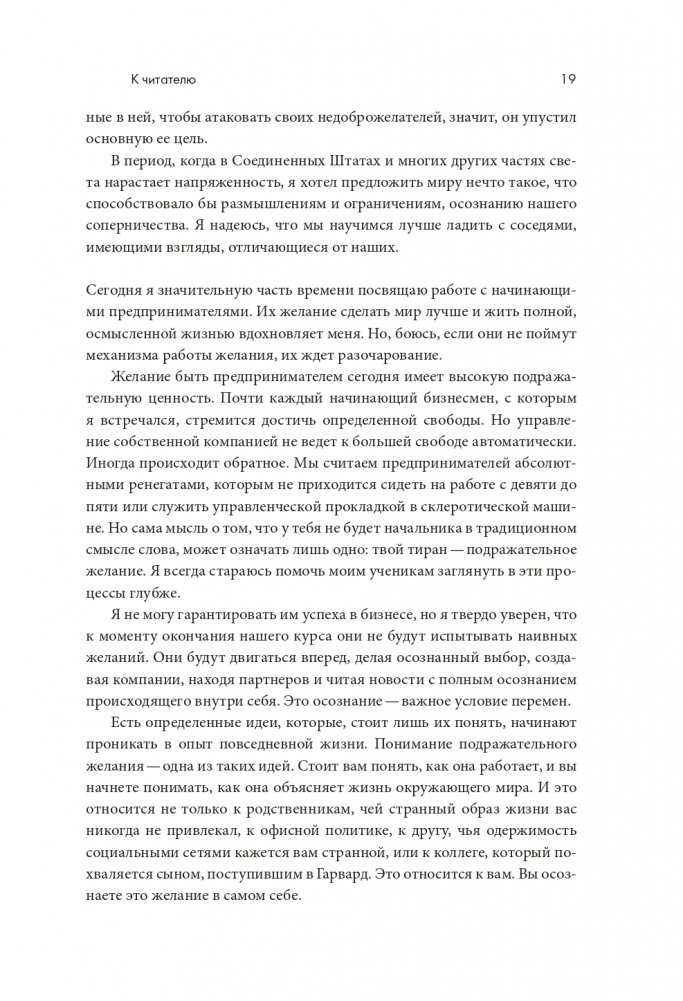 К читателю 19

ные в ней, чтобы атаковать своих недоброжелателей, значит, он упустил основную ее цель.

В период, когда в Соединенных Штатах и многих других частях света нарастает напряженность, я хотел предложить миру нечто такое, что способствовало бы размышлениям и ограничениям, осознанию нашего соперничества. Я надеюсь, что мы научимся лучше ладить с соседями, имеющими взгляды, отличающиеся от наших.

Сегодня я значительную часть времени посвящаю работе с начинающими предпринимателями. Их желание сделать мир лучше и жить полной, осмысленной жизнью вдохновляет меня. Но, боюсь, если они не поймут механизма работы желания, их ждет разочарование.

Желание быть предпринимателем сегодня имеет высокую подражательную ценность. Почти каждый начинающий бизнесмен, с которым я встречался, стремится достичь определенной свободы. Но управление собственной компанией не ведет к большей свободе автоматически. Иногда происходит обратное. Мы считаем предпринимателей абсолютными ренегатами, которым не приходится сидеть на работе с девяти до пяти или служить управленческой прокладкой в склеротической машине. Но сама мысль о том, что у тебя не будет начальника в традиционном смысле слова, может означать лишь одно: твой тиран — подражательное желание. Я всегда стараюсь помочь моим ученикам заглянуть в эти процессы глубже.

Я не могу гарантировать им успеха в бизнесе, но я твердо уверен, что к моменту окончания нашего курса они не будут испытывать наивных желаний. Они будут двигаться вперед, делая осознанный выбор, создавая компании, находя партнеров и читая новости с полным осознанием происходящего внутри себя. Это осознание — важное условие перемен.

Есть определенные идеи, которые, стоит лишь их понять, начинают проникать в опыт повседневной жизни. Понимание подражательного желания — одна из таких идей. Стоит вам понять, как она работает, и вы начнете понимать, как она объясняет жизнь окружающего мира. И это относится не только к родственникам, чей странный образ жизни вас никогда не привлекал, к офисной политике, к другу, чья одержимость социальными сетями кажется вам странной, и к коллеге, который похваляется сыном, поступившим в Гарвард. Это относится к вам. Вы осознаете это желание в самом себе.